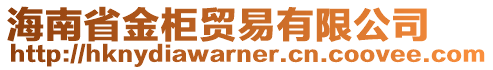 海南省金柜贸易有限公司
http://hknydiawarner.cn.coovee.com